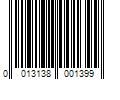 0 013138 001399